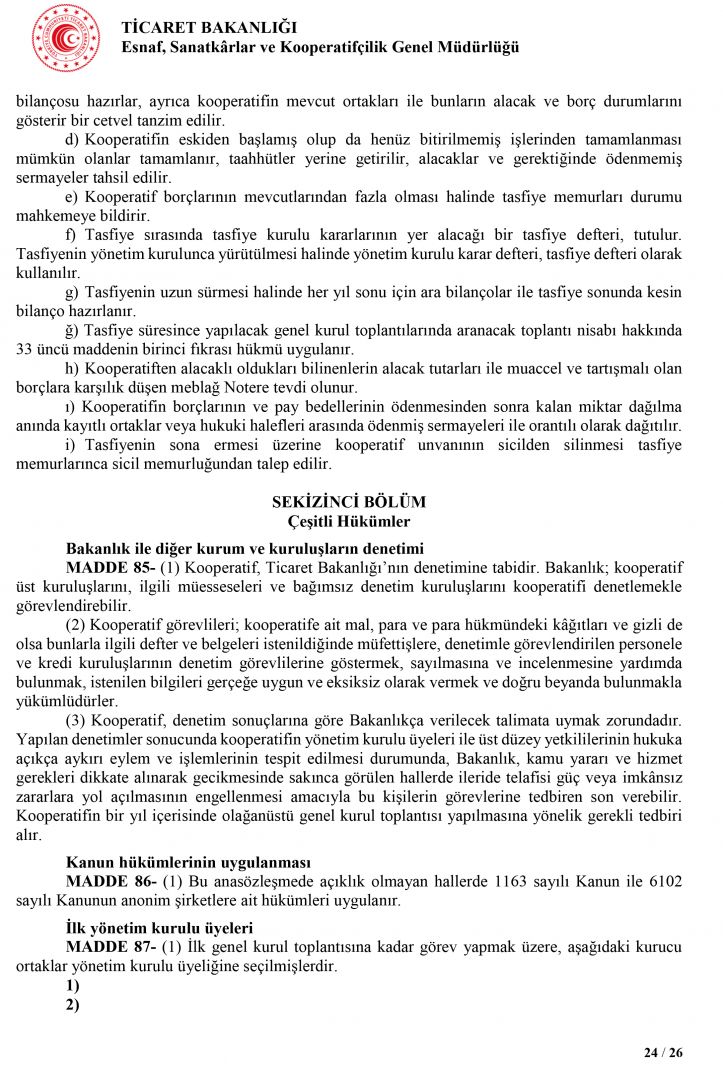 TİCARET BAKANLIĞI
Esnaf, Sanatkârlar ve Kooperatifçilik Genel Müdürlüğü

bilançosu hazırlar, ayrıca kooperatifin mevcut ortakları ile bunların alacak ve borç durumlarını gösterir bir cetvel tanzim edilir.

d) Kooperatifin eskiden başlamış olup da henüz bitirilmemiş işlerinden tamamlanması mümkün olanlar tamamlanır, taahhütler yerine getirilir, alacaklar ve gerektiğinde ödenmemiş sermayeler tahsil edilir.

e) Kooperatif borçlarının mevcutlarından fazla olması halinde tasfiye memurları durumu mahkemeye bildirir.

f) Tasfiye sırasında tasfiye kurulu kararlarının yer alacağı bir tasfiye defteri, tutulur. Tasfiyenin yönetim kurulunca yürütülmesi halinde yönetim kurulu karar defteri, tasfiye defteri olarak kullanılır.

g) Tasfiyenin uzun sürmesi halinde her yıl sonu için ara bilançolar ile tasfiye sonunda kesin bilanço hazırlanır.

ğ) Tasfiye süresince yapılacak genel kurul toplantılarında aranacak toplantı nisabı hakkında 33 üncü maddenin birinci fıkrası hükmü uygulanır.

h) Kooperatiften alacaklı oldukları bilinenlerin alacak tutarları ile muaccel ve tartışmalı olan borçlara karşılık düşen meblağ Notere tevdi olunur.

ı) Kooperatifin borçlarının ve pay bedellerinin ödenmesinden sonra kalan miktar dağılma anında kayıtlı ortaklar veya hukuki halefleri arasında ödenmiş sermayeleri ile orantılı olarak dağıtılır.

i) Tasfiyenin sona ermesi üzerine kooperatif unvanının sicilden silinmesi tasfiye memurlarınca sicil memurluğundan talep edilir.

SEKİZİNCİ BÖLÜM
Çeşitli Hükümler

Bakanlık ile diğer kurum ve kuruluşların denetimi
MADDE 85- (1) Kooperatif, Ticaret Bakanlığı'nın denetimine tabidir. Bakanlık; kooperatif üst kuruluşlarını, ilgili müesseseleri ve bağımsız denetim kuruluşlarını kooperatifi denetlemekle görevlendirebilir.

(2) Kooperatif görevlileri; kooperatife ait mal, para ve para hükmündeki kâğıtları ve gizli de olsa bunlarla ilgili defter ve belgeleri istenildiğinde müfettişlere, denetimle görevlendirilen personele ve kredi kuruluşlarının denetim görevlilerine göstermek, sayılmasına ve incelenmesine yardımda bulunmak, istenilen bilgileri gerçeğe uygun ve eksiksiz olarak vermek ve doğru beyanda bulunmakla yükümlüdürler.

(3) Kooperatif, denetim sonuçlarına göre Bakanlıkça verilecek talimata uymak zorundadır. Yapılan denetimler sonucunda kooperatifin yönetim kurulu üyeleri ile üst düzey yetkililerinin hukuka açıkça aykırı eylem ve işlemlerinin tespit edilmesi durumunda, Bakanlık, kamu yararı ve hizmet gerekleri dikkate alınarak gecikmesinde sakınca görülen hallerde ileride telafisi güç veya imkânsız zararlara yol açılmasının engellenmesi amacıyla bu kişilerin görevlerine tedbiren son verebilir. Kooperatifin bir yıl içerisinde olağanüstü genel kurul toplantısı yapılmasına yönelik gerekli tedbiri alır.

Kanun hükümlerinin uygulanması
MADDE 86- (1) Bu anasözleşmede açıklık olmayan hallerde 1163 sayılı Kanun ile 6102 sayılı Kanunun anonim şirketlere ait hükümleri uygulanır.

İlk yönetim kurulu üyeleri
MADDE 87- (1) İlk genel kurul toplantısına kadar görev yapmak üzere, aşağıdaki kurucu ortaklar yönetim kurulu üyeliğine seçilmişlerdir.
1)
2)

24 / 26